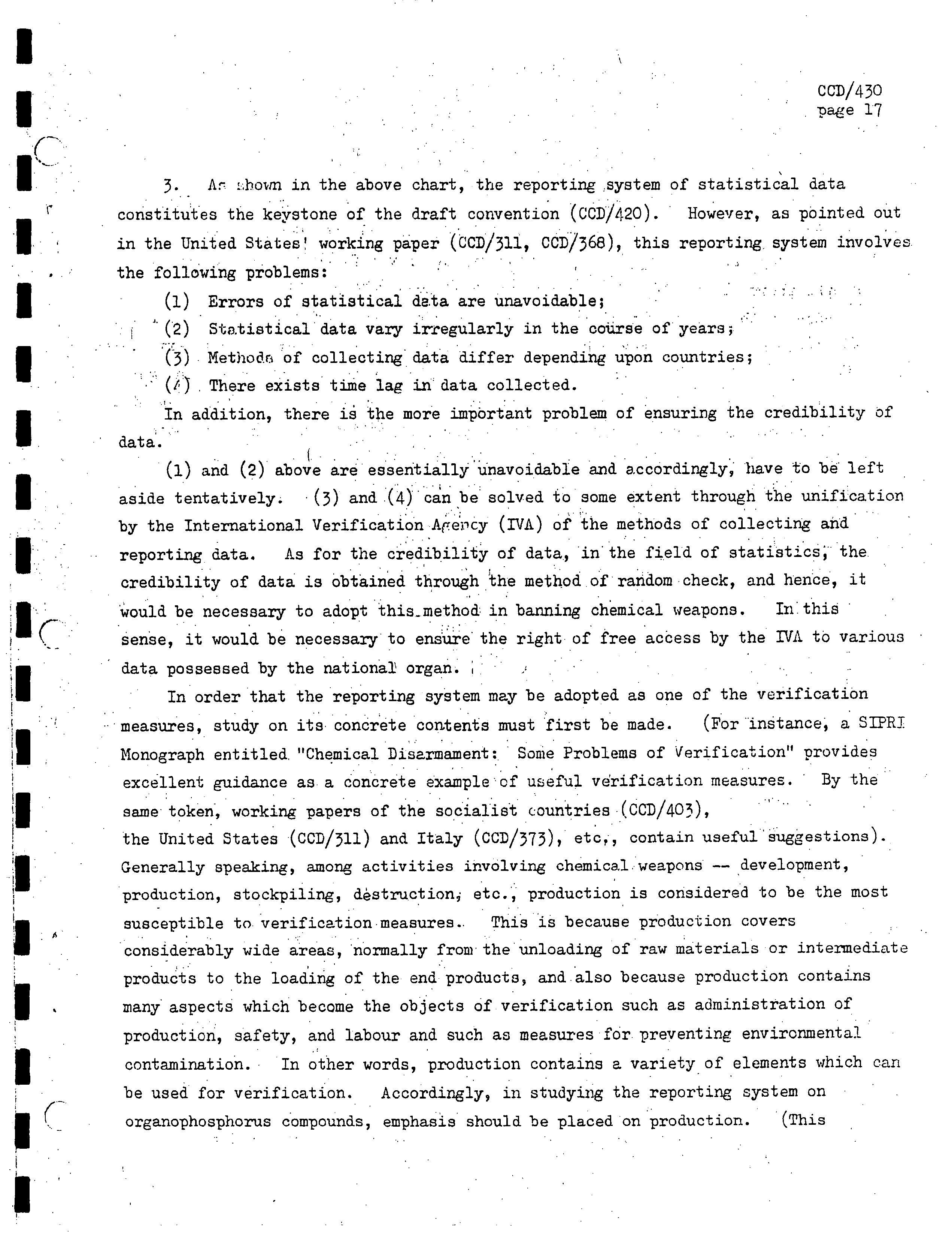 CCD/430
page 17

3. As shown in the above chart, the reporting system of statistical data constitutes the keystone of the draft convention (CCD/420). However, as pointed out in the United States' working paper (CCD/311, CCD/368), this reporting system involves the following problems:

(1) Errors of statistical data are unavoidable;

(2) Statistical data vary irregularly in the course of years;

(3) Methods of collecting data differ depending upon countries;

(4) There exists time lag in data collected.

In addition, there is the more important problem of ensuring the credibility of data.

(1) and (2) above are essentially unavoidable and accordingly, have to be left aside tentatively. (3) and (4) can be solved to some extent through the unification by the International Verification Agency (IVA) of the methods of collecting and reporting data. As for the credibility of data, in the field of statistics, the credibility of data is obtained through the method of random check, and hence, it would be necessary to adopt this method in banning chemical weapons. In this sense, it would be necessary to ensure the right of free access by the IVA to various data possessed by the national organ.

In order that the reporting system may be adopted as one of the verification measures, study on its concrete contents must first be made. (For instance, a SIPRI Monograph entitled "Chemical Disarmament: Some Problems of Verification" provides excellent guidance as a concrete example of useful verification measures. By the same token, working papers of the socialist countries (CCD/403), the United States (CCD/311) and Italy (CCD/373), etc., contain useful suggestions). Generally speaking, among activities involving chemical weapons -- development, production, stockpiling, destruction, etc., production is considered to be the most susceptible to verification measures. This is because production covers considerably wide areas, normally from the unloading of raw materials or intermediate products to the loading of the end products, and also because production contains many aspects which become the objects of verification such as administration of production, safety, and labour and such as measures for preventing environmental contamination. In other words, production contains a variety of elements which can be used for verification. Accordingly, in studying the reporting system on organophosphorus compounds, emphasis should be placed on production. (This